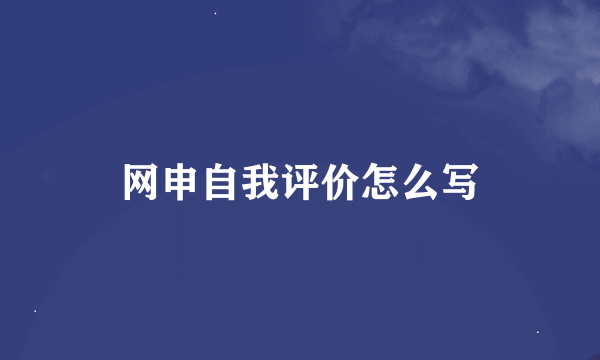 网申自我评价怎么写